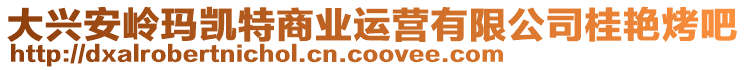 大兴安岭玛凯特商业运营有限公司桂艳烤吧
http://dxalrobertnichol.cn.coovee.com